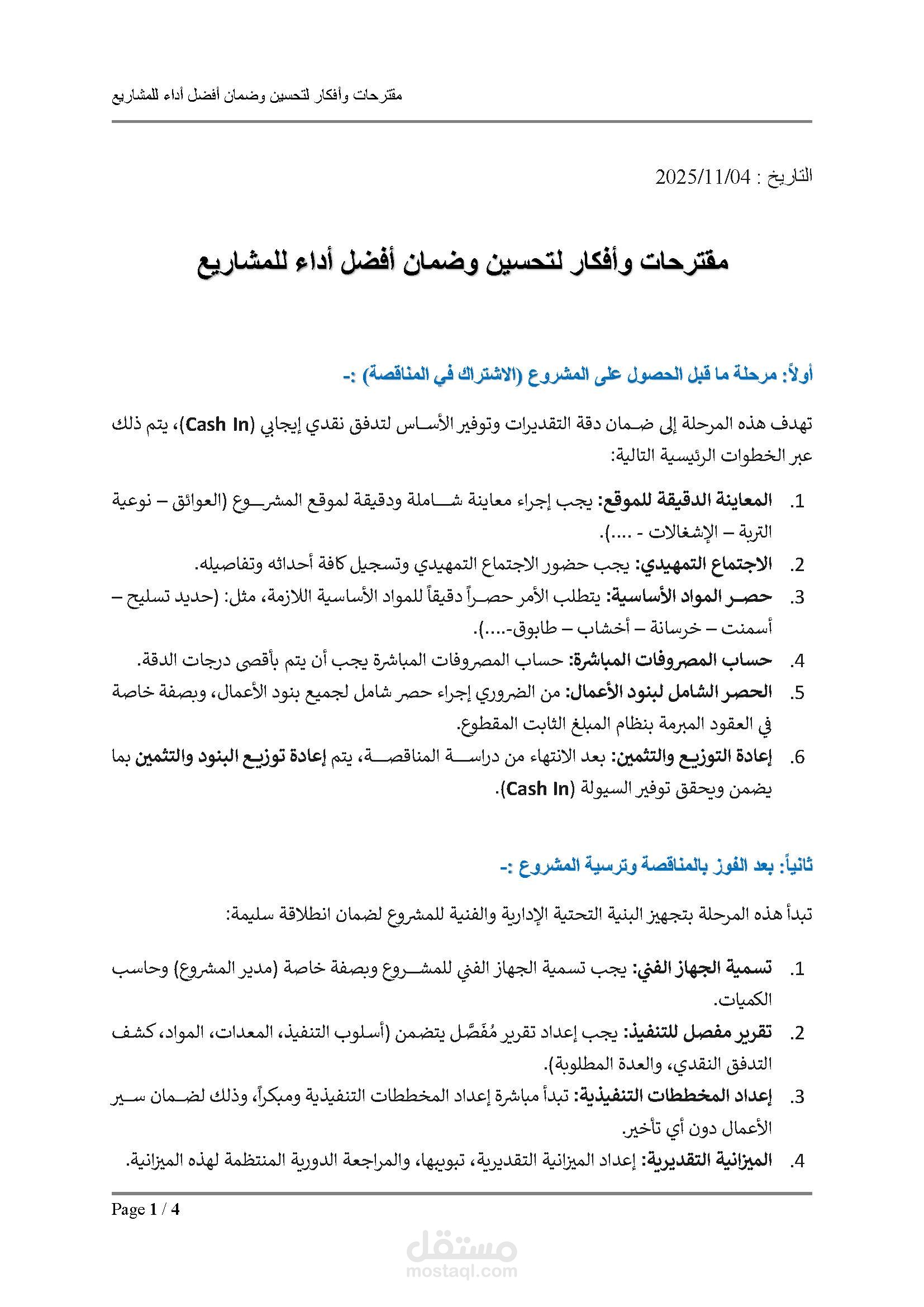 مقترحات وأفكار لتحسين وضمان أفضل أداء للمشاريع

التاريخ : 2025/11/04

مقترحات وأفكار لتحسين وضمان أفضل أداء للمشاريع

أولاً: مرحلة ما قبل الحصول على المشروع (الاشتراك في المناقصة) :-

تهدف هذه المرحلة إلى ضمان دقة التقديرات وتوفير الأساس لتدفق نقدي إيجابي (Cash In)، يتم ذلك عبر الخطوات الرئيسية التالية:

1. المعاينة الدقيقة للموقع: يجب إجراء معاينة شاملة ودقيقة لموقع المشروع (العوائق – نوعية التربة – الإشغالات - ....).
2. الاجتماع التمهيدي: يجب حضور الاجتماع التمهيدي وتسجيل كافة أحداثه وتفاصيله.
3. حصر المواد الأساسية: يتطلب الأمر حصراً دقيقاً للمواد الأساسية اللازمة، مثل: (حديد تسليح – أسمنت – خرسانة – أخشاب – طابوق-....).
4. حساب المصروفات المباشرة: حساب المصروفات المباشرة يجب أن يتم بأقصى درجات الدقة.
5. الحصر الشامل لبنود الأعمال: من الضروري إجراء حصر شامل لجميع بنود الأعمال، وبصفة خاصة في العقود المبرمة بنظام المبلغ الثابت المقطوع.
6. إعادة التوزيع والتثمين: بعد الانتهاء من دراسة المناقصة، يتم إعادة توزيع البنود والتثمين بما يضمن ويحقق توفير السيولة (Cash In).

ثانياً: بعد الفوز بالمناقصة وترسية المشروع :-

تبدأ هذه المرحلة بتجهيز البنية التحتية الإدارية والفنية للمشروع لضمان انطلاقة سليمة:

1. تسمية الجهاز الفني: يجب تسمية الجهاز الفني للمشروع وبصفة خاصة (مدير المشروع) وحاسب الكميات.
2. تقرير مفصل للتنفيذ: يجب إعداد تقرير مُفَصَّل يتضمن (أسلوب التنفيذ، المعدات، المواد، كشف التدفق النقدي، والعدة المطلوبة).
3. إعداد المخططات التنفيذية: تبدأ مباشرة إعداد المخططات التنفيذية ومبكراً، وذلك لضمان سير الأعمال دون أي تأخير.
4. الميزانية التقديرية: إعداد الميزانية التقديرية، تبويبها، والمراجعة الدورية المنتظمة لهذه الميزانية.

Page 1 / 4

مستقل
mostaql.com